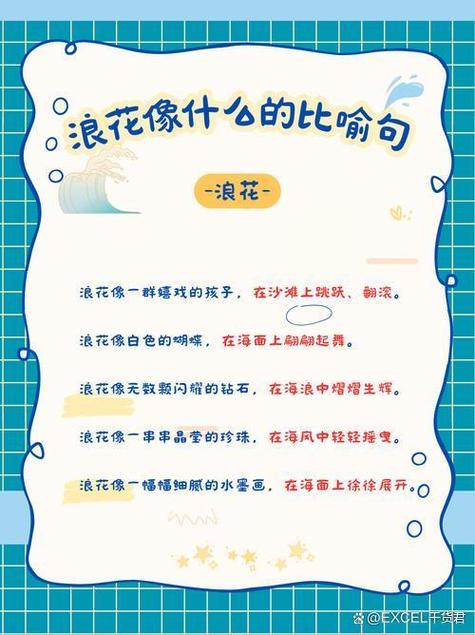 浪花像什么的比喻句

-浪花-

浪花像一群嬉戏的孩子，在沙滩上跳跃、翻滚。

浪花像白色的蝴蝶，在海面上翩翩起舞。

浪花像无数颗闪耀的钻石，在海浪中熠熠生辉。

浪花像一串串晶莹的珍珠，在海风中轻轻摇曳。

浪花像一幅幅细腻的水墨画，在海面上徐徐展开。

@EXCEL干货君